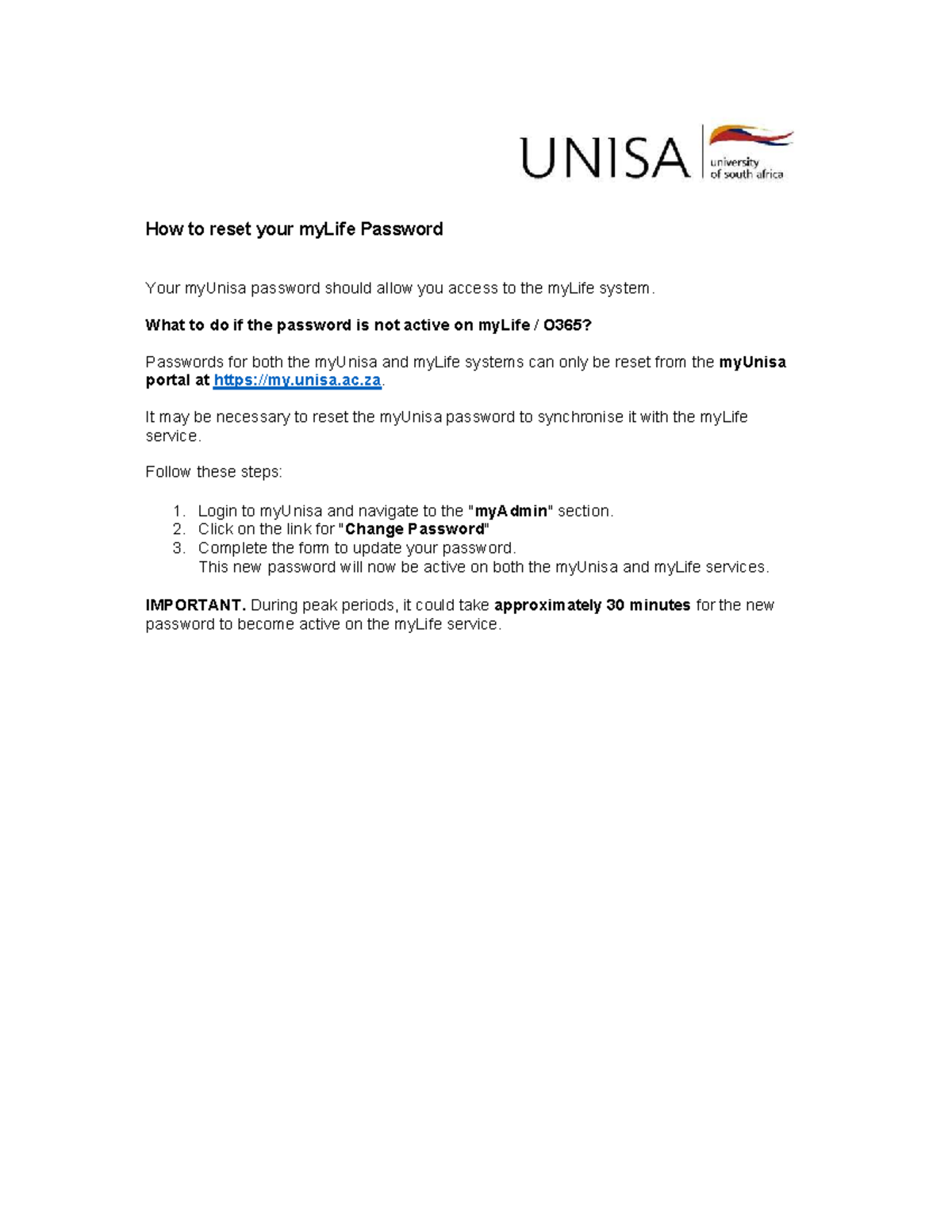 UNISA university of south africa

How to reset your myLife Password

Your myUnisa password should allow you access to the myLife system.

What to do if the password is not active on myLife / O365?

Passwords for both the myUnisa and myLife systems can only be reset from the myUnisa portal at https://my.unisa.ac.za.

It may be necessary to reset the myUnisa password to synchronise it with the myLife service.

Follow these steps:

1. Login to myUnisa and navigate to the "myAdmin" section.
2. Click on the link for "Change Password"
3. Complete the form to update your password.
This new password will now be active on both the myUnisa and myLife services.

IMPORTANT. During peak periods, it could take approximately 30 minutes for the new password to become active on the myLife service.